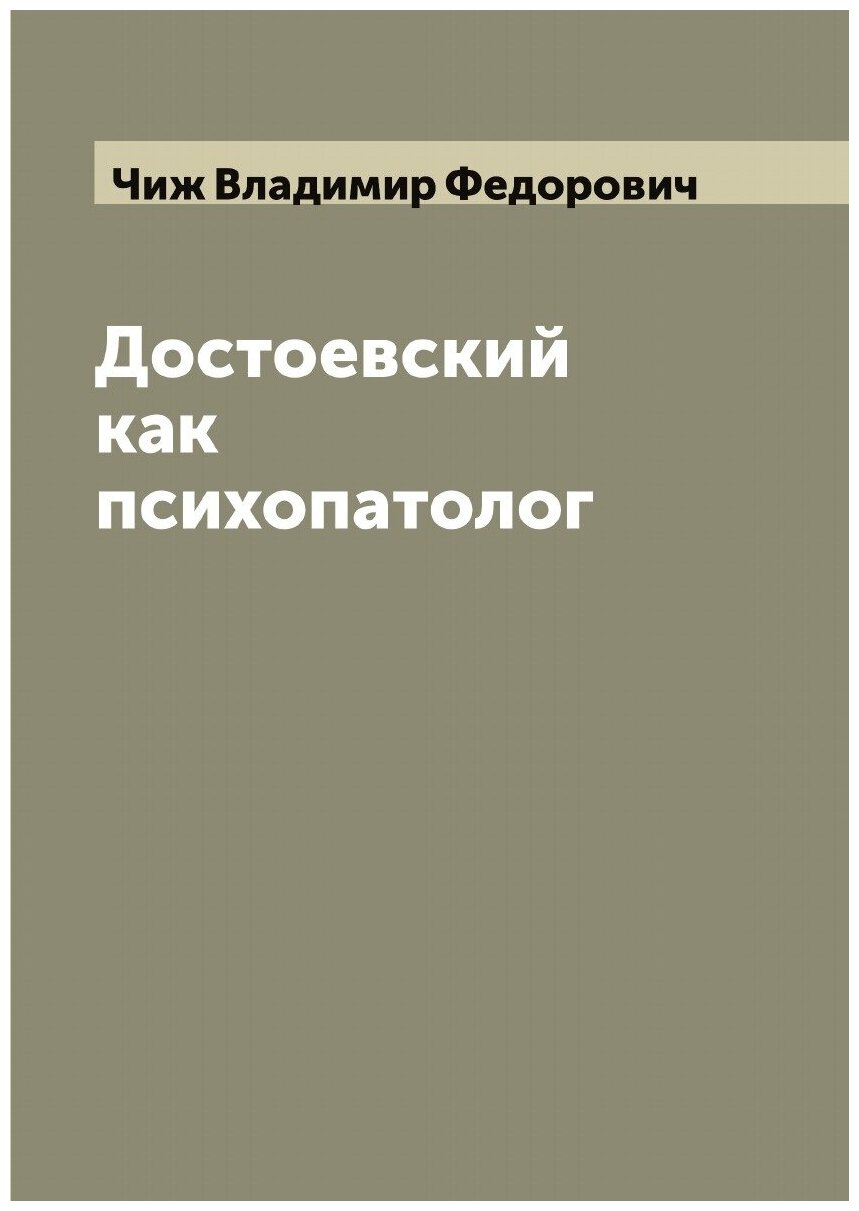 Чиж Владимир Федорович

Достоевский как психопатолог